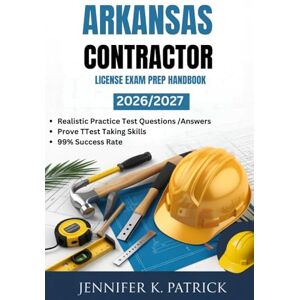 ARKANSAS
CONTRACTOR
LICENSE EXAM PREP HANDBOOK

2026/2027

• Realistic Practice Test Questions /Answers
• Prove TTest Taking Skills
• 99% Success Rate

JENNIFER K. PATRICK